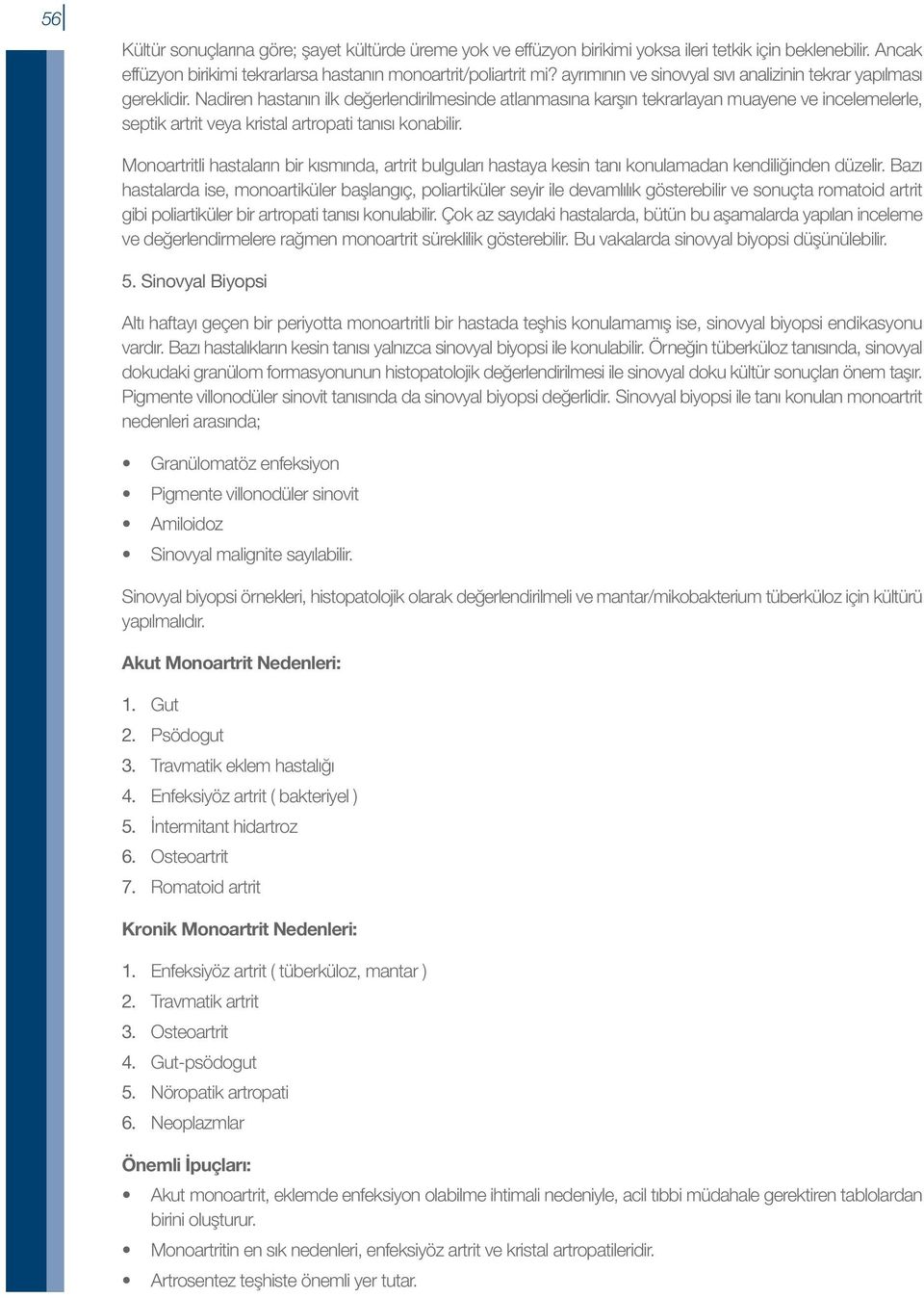 56

Kültür sonuçlarına göre; şayet kültürde üreme yok ve effüzyon birikimi yoksa ileri tetkik için beklenebilir. Ancak effüzyon birikimi tekrarlarsa hastanın monoartrit/poliartrit mi? ayrımının ve sinovyal sıvı analizinin tekrar yapılması gereklidir. Nadiren hastanın ilk değerlendirilmesinde atlanmasına karşın tekrarlayan muayene ve incelemelerle, septik artrit veya kristal artropati tanısı konabilir.

Monoartritli hastaların bir kısmında, artrit bulguları hastaya kesin tanı konulamadan kendiliğinden düzelir. Bazı hastalarda ise, monoartiküler başlangıç, poliartiküler seyir ile devamlılık gösterebilir ve sonuçta romatoid artrit gibi poliartiküler bir artropati tanısı konulabilir. Çok az sayıdaki hastalarda, bütün bu aşamalarda yapılan inceleme ve değerlendirmelere rağmen monoartrit süreklilik gösterebilir. Bu vakalarda sinovyal biyopsi düşünülebilir.

5. Sinovyal Biyopsi

Altı haftayı geçen bir periyotta monoartritli bir hastada teşhis konulamamış ise, sinovyal biyopsi endikasyonu vardır. Bazı hastalıkların kesin tanısı yalnızca sinovyal biyopsi ile konulabilir. Örneğin tüberküloz tanısında, sinovyal dokudaki granülom formasyonunun histopatolojik değerlendirilmesi ile sinovyal doku kültür sonuçları önem taşır. Pigmente villonodüler sinovit tanısında da sinovyal biyopsi değerlidir. Sinovyal biyopsi ile tanı konulan monoartrit nedenleri arasında;

• Granülomatöz enfeksiyon
• Pigmente villonodüler sinovit
• Amiloidoz
• Sinovyal malignite sayılabilir.

Sinovyal biyopsi örnekleri, histopatolojik olarak değerlendirilmeli ve mantar/mikobakterium tüberküloz için kültürü yapılmalıdır.

Akut Monoartrit Nedenleri:

1. Gut
2. Psödogut
3. Travmatik eklem hastalığı
4. Enfeksiyöz artrit ( bakteriyel )
5. İntermitant hidartroz
6. Osteoartrit
7. Romatoid artrit

Kronik Monoartrit Nedenleri:

1. Enfeksiyöz artrit ( tüberküloz, mantar )
2. Travmatik artrit
3. Osteoartrit
4. Gut-psödogut
5. Nöropatik artropati
6. Neoplazmlar

Önemli İpuçları:

• Akut monoartrit, eklemde enfeksiyon olabilme ihtimali nedeniyle, acil tıbbi müdahale gerektiren tablolardan birini oluşturur.
• Monoartritin en sık nedenleri, enfeksiyöz artrit ve kristal artropatileridir.
• Artrosentez teşhiste önemli yer tutar.